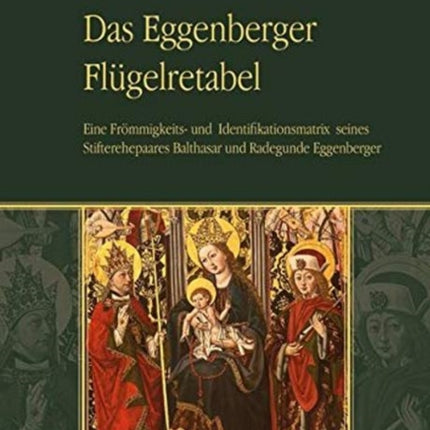 Das Eggenberger Flügelretabel

Eine Frömmigkeits- und Identifikationsmatrix seines Stifterehepaares Balthasar und Radegunde Eggenberger